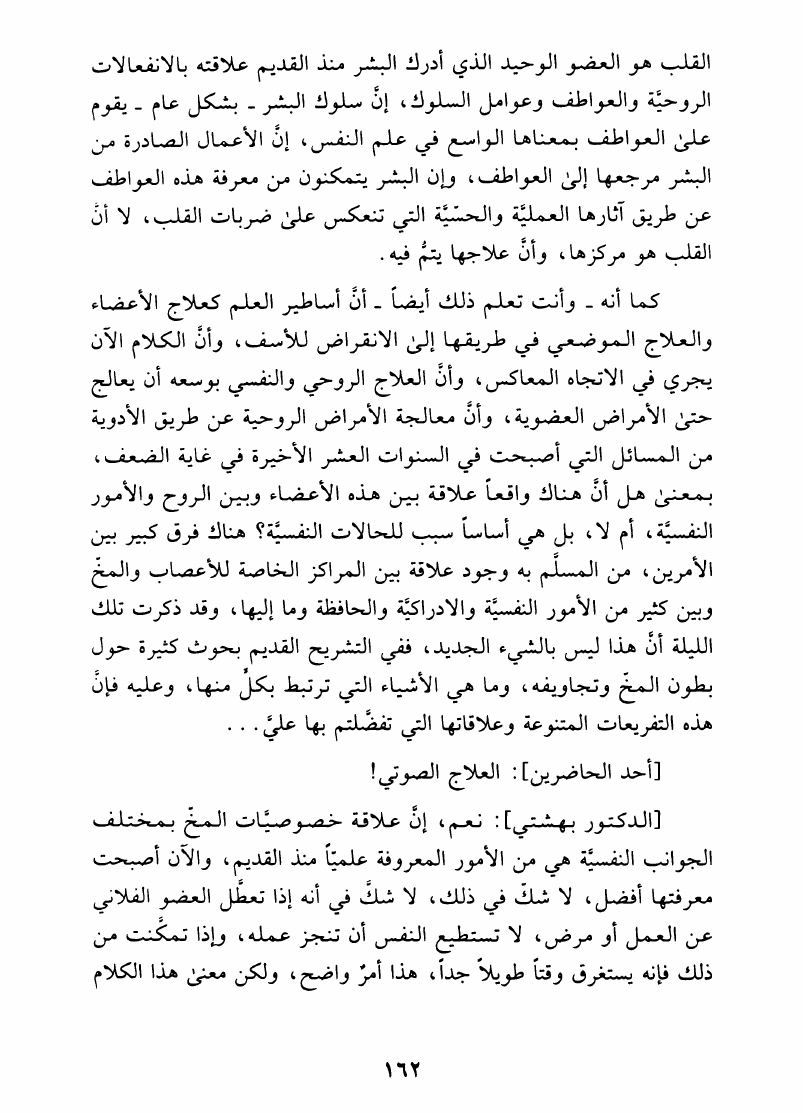 القلب هو العضو الوحيد الذي أدرك البشر منذ القديم علاقته بالانفعالات الروحيَّة والعواطف وعوامل السلوك، إنَّ سلوك البشر ـ بشكل عام ـ يقوم علىٰ العواطف بمعناها الواسع في علم النفس، إنَّ الأعمال الصادرة من البشر مرجعها إلىٰ العواطف، وإن البشر يتمكنون من معرفة هذه العواطف عن طريق آثارها العمليَّة والحسّيَّة التي تنعكس علىٰ ضربات القلب، لا أنَّ القلب هو مركزها، وأنَّ علاجها يتمُّ فيه.

كما أنه ـ وأنت تعلم ذلك أيضاً ـ أنَّ أساطير العلم كعلاج الأعضاء والعلاج الموضعي في طريقها إلىٰ الانقراض للأسف، وأنَّ الكلام الآن يجري في الاتجاه المعاكس، وأنَّ العلاج الروحي والنفسي بوسعه أن يعالج حتىٰ الأمراض العضوية، وأنَّ معالجة الأمراض الروحية عن طريق الأدوية من المسائل التي أصبحت في السنوات العشر الأخيرة في غاية الضعف، بمعنىٰ هل أنَّ هناك واقعاً علاقة بين هذه الأعضاء وبين الروح والأمور النفسيَّة، أم لا، بل هي أساساً سبب للحالات النفسيَّة؟ هناك فرق كبير بين الأمرين، من المسلَّم به وجود علاقة بين المراكز الخاصة للأعصاب والمخ وبين كثير من الأمور النفسيَّة والادراكيَّة والحافظة وما إليها، وقد ذكرت تلك الليلة أنَّ هذا ليس بالشيء الجديد، ففي التشريح القديم بحوث كثيرة حول بطون المخّ وتجاويفه، وما هي الأشياء التي ترتبط بكلٍّ منها، وعليه فإنَّ هذه التفريعات المتنوعة وعلاقاتها التي تفضَّلتم بها عليَّ...

[أحد الحاضرين]: العلاج الصوتي!

[الدكتور بهشتي]: نعم، إنَّ علاقة خصوصيَّات المخّ بمختلف الجوانب النفسيَّة هي من الأمور المعروفة علميّاً منذ القديم، والآن أصبحت معرفتها أفضل، لا شكّ في ذلك، لا شكَّ في أنه إذا تعطَّل العضو الفلاني عن العمل أو مرض، لا تستطيع النفس أن تنجز عمله، وإذا تمكَّنت من ذلك فإنه يستغرق وقتاً طويلاً جداً، هذا أمرٌ واضح، ولكن معنىٰ هذا الكلام

١٦٢